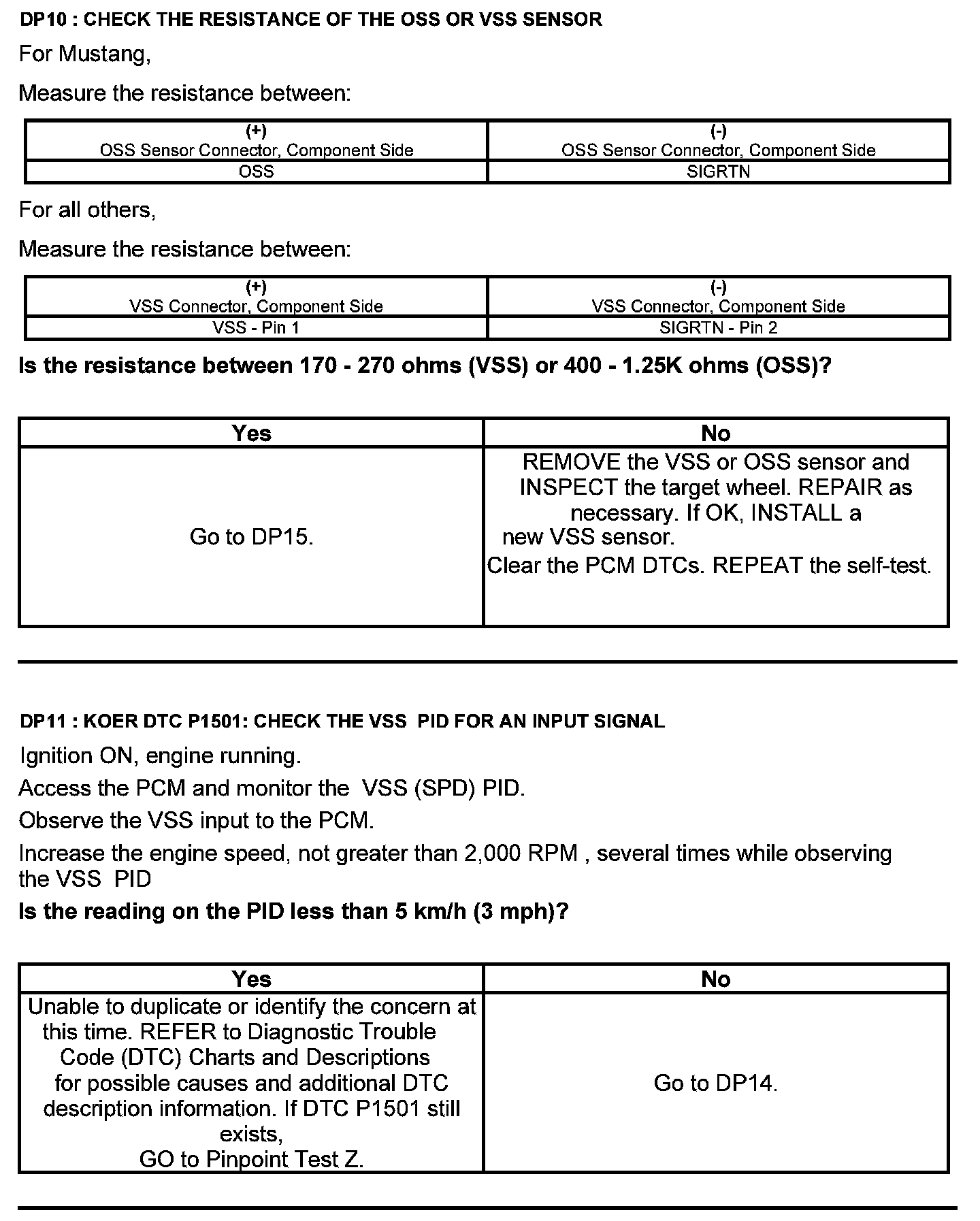 DP10 : CHECK THE RESISTANCE OF THE OSS OR VSS SENSOR

For Mustang,

Measure the resistance between:

| (+) OSS Sensor Connector, Component Side | (-) OSS Sensor Connector, Component Side |
|---|---|
| OSS | SIGRTN |

For all others,

Measure the resistance between:

| (+) VSS Connector, Component Side | (-) VSS Connector, Component Side |
|---|---|
| VSS - Pin 1 | SIGRTN - Pin 2 |

Is the resistance between 170 - 270 ohms (VSS) or 400 - 1.25K ohms (OSS)?

| Yes | No |
|---|---|
| Go to DP15. | REMOVE the VSS or OSS sensor and INSPECT the target wheel. REPAIR as necessary. If OK, INSTALL a new VSS sensor. Clear the PCM DTCs. REPEAT the self-test. |

DP11 : KOER DTC P1501: CHECK THE VSS PID FOR AN INPUT SIGNAL

Ignition ON, engine running.

Access the PCM and monitor the VSS (SPD) PID.

Observe the VSS input to the PCM.

Increase the engine speed, not greater than 2,000 RPM , several times while observing the VSS PID

Is the reading on the PID less than 5 km/h (3 mph)?

| Yes | No |
|---|---|
| Unable to duplicate or identify the concern at this time. REFER to Diagnostic Trouble Code (DTC) Charts and Descriptions for possible causes and additional DTC description information. If DTC P1501 still exists, GO to Pinpoint Test Z. | Go to DP14. |